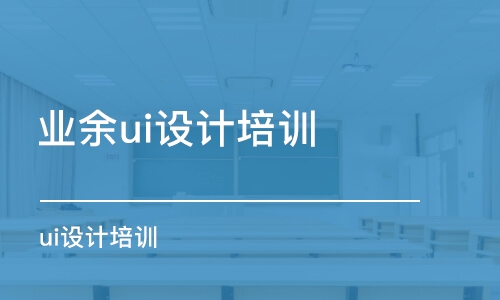 业余ui设计培训

ui设计培训